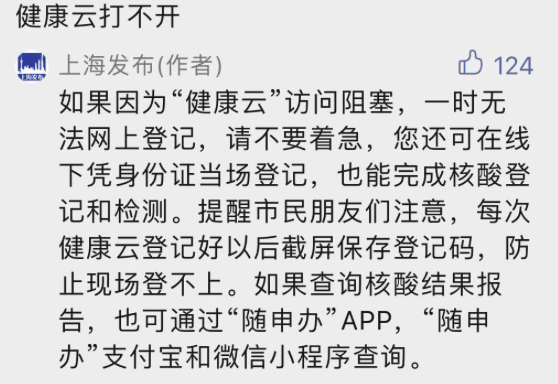 健康云打不开

上海发布

上海发布(作者)

124

如果因为“健康云”访问阻塞，一时无法网上登记，请不要着急，您还可在线下凭身份证当场登记，也能完成核酸登记和检测。提醒市民朋友们注意，每次健康云登记好以后截屏保存登记码，防止现场登不上。如果查询核酸结果报告，也可通过“随申办”APP，“随申办”支付宝和微信小程序查询。